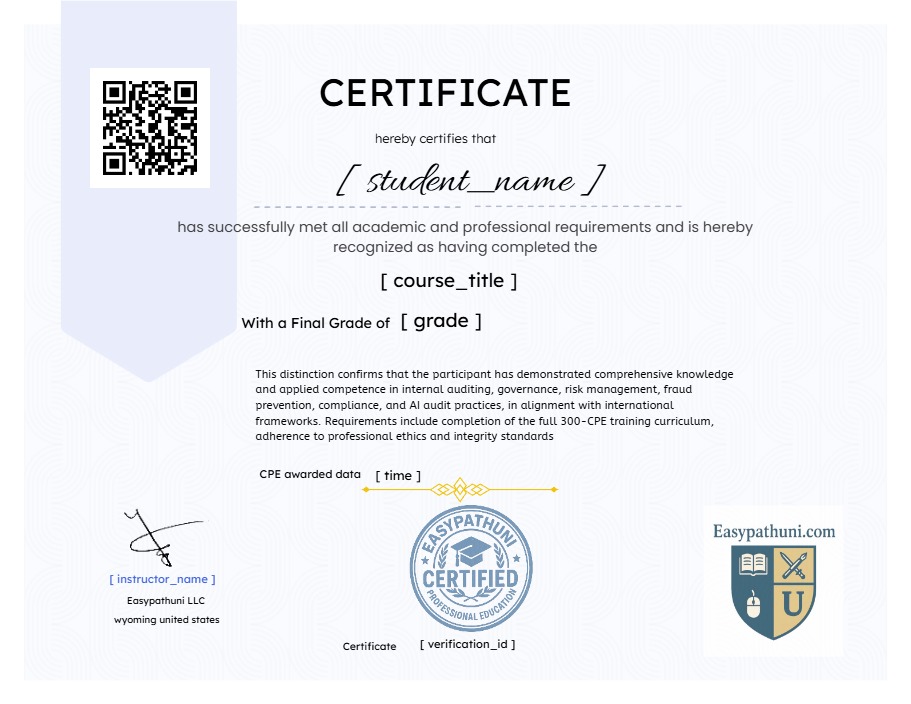 CERTIFICATE

hereby certifies that

[ student_name ]

has successfully met all academic and professional requirements and is hereby recognized as having completed the

[ course_title ]

With a Final Grade of [ grade ]

This distinction confirms that the participant has demonstrated comprehensive knowledge and applied competence in internal auditing, governance, risk management, fraud prevention, compliance, and AI audit practices, in alignment with international frameworks. Requirements include completion of the full 300-CPE training curriculum, adherence to professional ethics and integrity standards

CPE awarded data [ time ]

[ instructor_name ]
Easypathuni LLC
wyoming united states

EASYPATHUNI
CERTIFIED
PROFESSIONAL EDUCATION

Certificate [ verification_id ]

Easypathuni.com
U